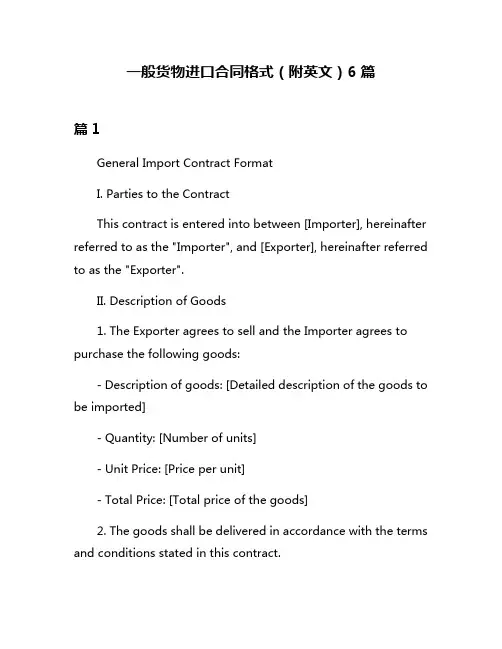 一般货物进口合同格式（附英文）6 篇

篇 1

General Import Contract Format

I. Parties to the Contract

This contract is entered into between [Importer], hereinafter referred to as the "Importer", and [Exporter], hereinafter referred to as the "Exporter".

II. Description of Goods

1. The Exporter agrees to sell and the Importer agrees to purchase the following goods:

- Description of goods: [Detailed description of the goods to be imported]

- Quantity: [Number of units]

- Unit Price: [Price per unit]

- Total Price: [Total price of the goods]

2. The goods shall be delivered in accordance with the terms and conditions stated in this contract.